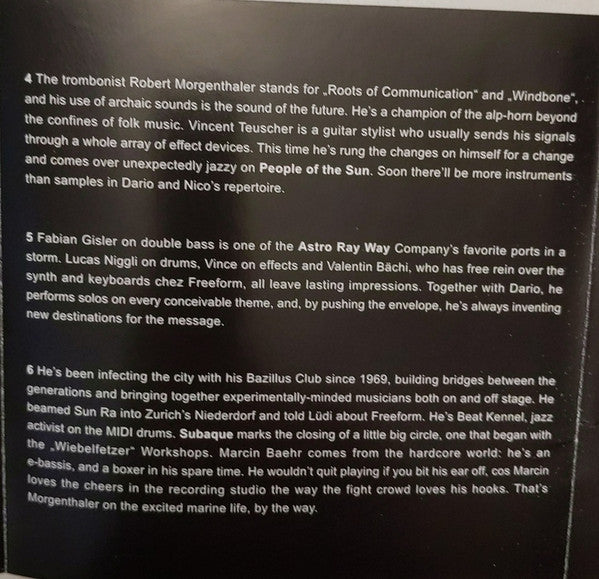 4 The trombonist Robert Morgenthaler stands for „Roots of Communication" and „Windbone", and his use of archaic sounds is the sound of the future. He's a champion of the alp-horn beyond the confines of folk music. Vincent Teuscher is a guitar stylist who usually sends his signals through a whole array of effect devices. This time he's rung the changes on himself for a change and comes over unexpectedly jazzy on People of the Sun. Soon there'll be more instruments than samples in Dario and Nico's repertoire.

5 Fabian Gisler on double bass is one of the Astro Ray Way Company's favorite ports in a storm. Lucas Niggli on drums, Vince on effects and Valentin Bächi, who has free rein over the synth and keyboards chez Freeform, all leave lasting impressions. Together with Dario, he performs solos on every conceivable theme, and, by pushing the envelope, he's always inventing new destinations for the message.

6 He's been infecting the city with his Bazillus Club since 1969, building bridges between the generations and bringing together experimentally-minded musicians both on and off stage. He beamed Sun Ra into Zurich's Niederdorf and told Lüdi about Freeform. He's Beat Kennel, jazz activist on the MIDI drums. Subaque marks the closing of a little big circle, one that began with the „Wiebelfetzer" Workshops. Marcin Baehr comes from the hardcore world: he's an e-bassis, and a boxer in his spare time. He wouldn't quit playing if you bit his ear off, cos Marcin loves the cheers in the recording studio the way the fight crowd loves his hooks. That's Morgenthaler on the excited marine life, by the way.